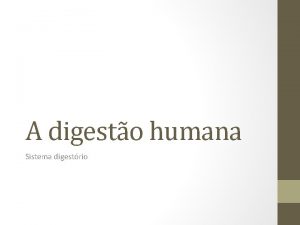 A digestão humana

Sistema digestório